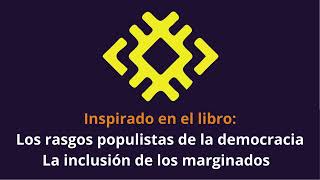 Inspirado en el libro:
Los rasgos populistas de la democracia
La inclusión de los marginados